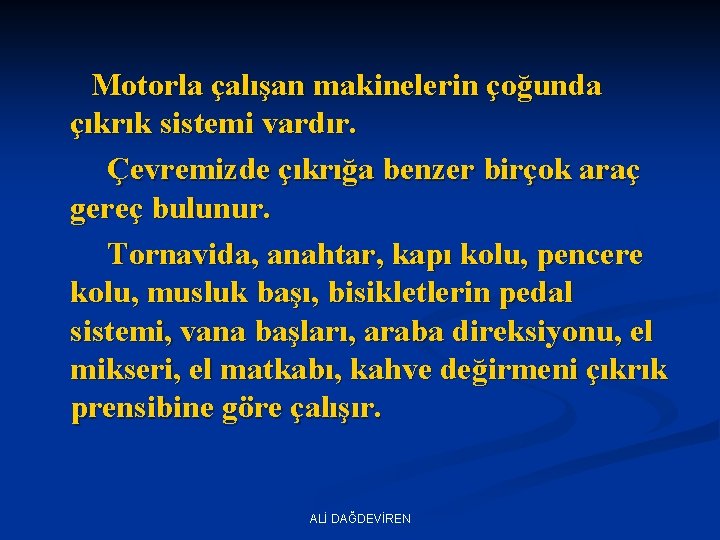 Motorla çalışan makinelerin çoğunda çıkrık sistemi vardır.

Çevremizde çıkrığa benzer birçok araç gereç bulunur.

Tornavida, anahtar, kapı kolu, pencere kolu, musluk başı, bisikletlerin pedal sistemi, vana başları, araba direksiyonu, el mikseri, el matkabı, kahve değirmeni çıkrık prensibine göre çalışır.

ALİ DAĞDEVİREN